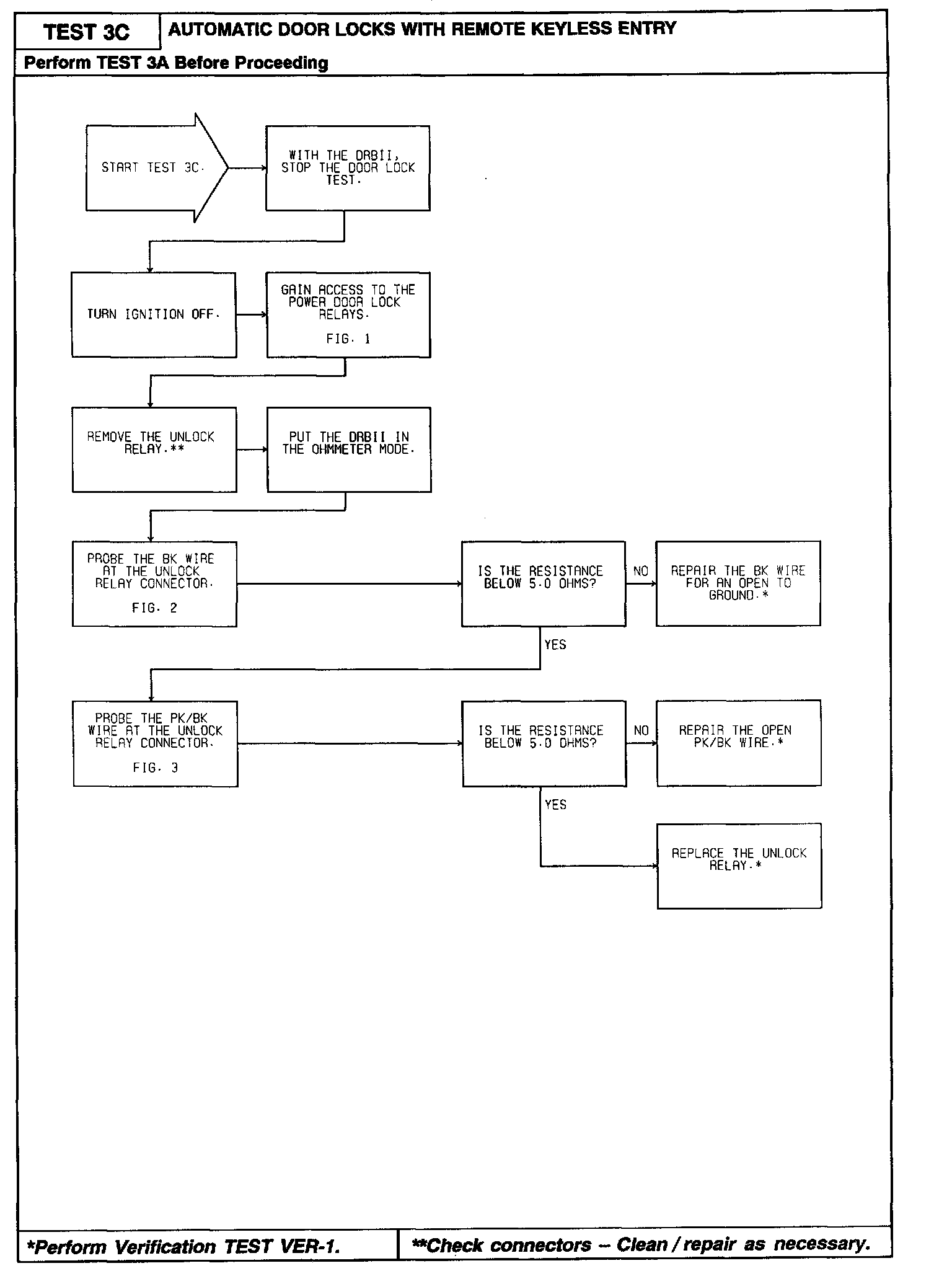 TEST 3C

AUTOMATIC DOOR LOCKS WITH REMOTE KEYLESS ENTRY

Perform TEST 3A Before Proceeding

START TEST 3C.

WITH THE DRBII, STOP THE DOOR LOCK TEST.

TURN IGNITION OFF.

GAIN ACCESS TO THE POWER DOOR LOCK RELAYS.

FIG. 1

REMOVE THE UNLOCK RELAY.**

PUT THE DRBII IN THE OHMMETER MODE.

PROBE THE BK WIRE AT THE UNLOCK RELAY CONNECTOR.

FIG. 2

IS THE RESISTANCE BELOW 5.0 OHMS?

NO

REPAIR THE BK WIRE FOR AN OPEN TO GROUND.*

YES

PROBE THE PK/BK WIRE AT THE UNLOCK RELAY CONNECTOR.

FIG. 3

IS THE RESISTANCE BELOW 5.0 OHMS?

NO

REPAIR THE OPEN PK/BK WIRE.*

YES

REPLACE THE UNLOCK RELAY.*

*Perform Verification TEST VER-1.

**Check connectors – Clean / repair as necessary.